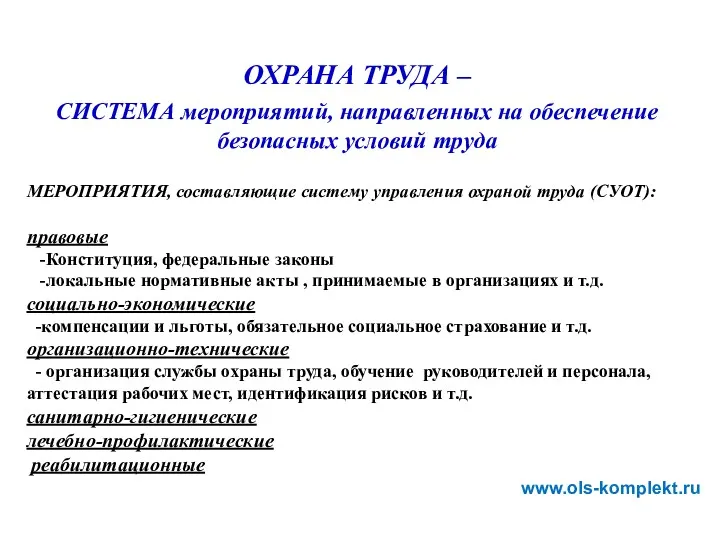 ОХРАНА ТРУДА –
СИСТЕМА мероприятий, направленных на обеспечение безопасных условий труда

МЕРОПРИЯТИЯ, составляющие систему управления охраной труда (СУОТ):

правовые
-Конституция, федеральные законы
-локальные нормативные акты , принимаемые в организациях и т.д.
социально-экономические
-компенсации и льготы, обязательное социальное страхование и т.д.
организационно-технические
- организация службы охраны труда, обучение руководителей и персонала, аттестация рабочих мест, идентификация рисков и т.д.
санитарно-гигиенические
лечебно-профилактические
реабилитационные

www.ols-komplekt.ru